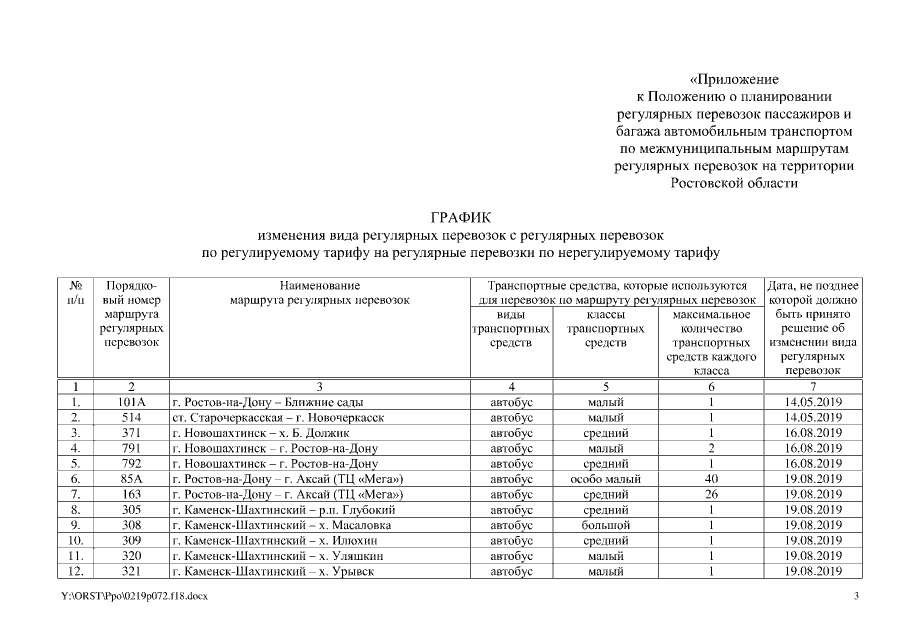 «Приложение
к Положению о планировании
регулярных перевозок пассажиров и
багажа автомобильным транспортом
по межмуниципальным маршрутам
регулярных перевозок на территории
Ростовской области

ГРАФИК
изменения вида регулярных перевозок с регулярных перевозок
по регулируемому тарифу на регулярные перевозки по нерегулируемому тарифу

| № п/п | Порядковый номер маршрута регулярных перевозок | Наименование маршрута регулярных перевозок | Транспортные средства, которые используются для перевозок по маршруту регулярных перевозок: виды транспортных средств | классы транспортных средств | максимальное количество транспортных средств каждого класса | Дата, не позднее которой должно быть принято решение об изменении вида регулярных перевозок |
|---|---|---|---|---|---|---|
| 1 | 2 | 3 | 4 | 5 | 6 | 7 |
| 1. | 101А | г. Ростов-на-Дону – Ближние сады | автобус | малый | 1 | 14.05.2019 |
| 2. | 514 | ст. Старочеркасская – г. Новочеркасск | автобус | малый | 1 | 14.05.2019 |
| 3. | 371 | г. Новошахтинск – х. Б. Должик | автобус | средний | 1 | 16.08.2019 |
| 4. | 791 | г. Новошахтинск – г. Ростов-на-Дону | автобус | малый | 2 | 16.08.2019 |
| 5. | 792 | г. Новошахтинск – г. Ростов-на-Дону | автобус | средний | 1 | 16.08.2019 |
| 6. | 85А | г. Ростов-на-Дону – г. Аксай (ТЦ «Мега») | автобус | особо малый | 40 | 19.08.2019 |
| 7. | 163 | г. Ростов-на-Дону – г. Аксай (ТЦ «Мега») | автобус | средний | 26 | 19.08.2019 |
| 8. | 305 | г. Каменск-Шахтинский – р.п. Глубокий | автобус | средний | 1 | 19.08.2019 |
| 9. | 308 | г. Каменск-Шахтинский – х. Масаловка | автобус | большой | 1 | 19.08.2019 |
| 10. | 309 | г. Каменск-Шахтинский – х. Илюхин | автобус | средний | 1 | 19.08.2019 |
| 11. | 320 | г. Каменск-Шахтинский – х. Уляшкин | автобус | малый | 1 | 19.08.2019 |
| 12. | 321 | г. Каменск-Шахтинский – х. Урывск | автобус | малый | 1 | 19.08.2019 |

Y:\ORST\Ppo\0219p072.f18.docx 3